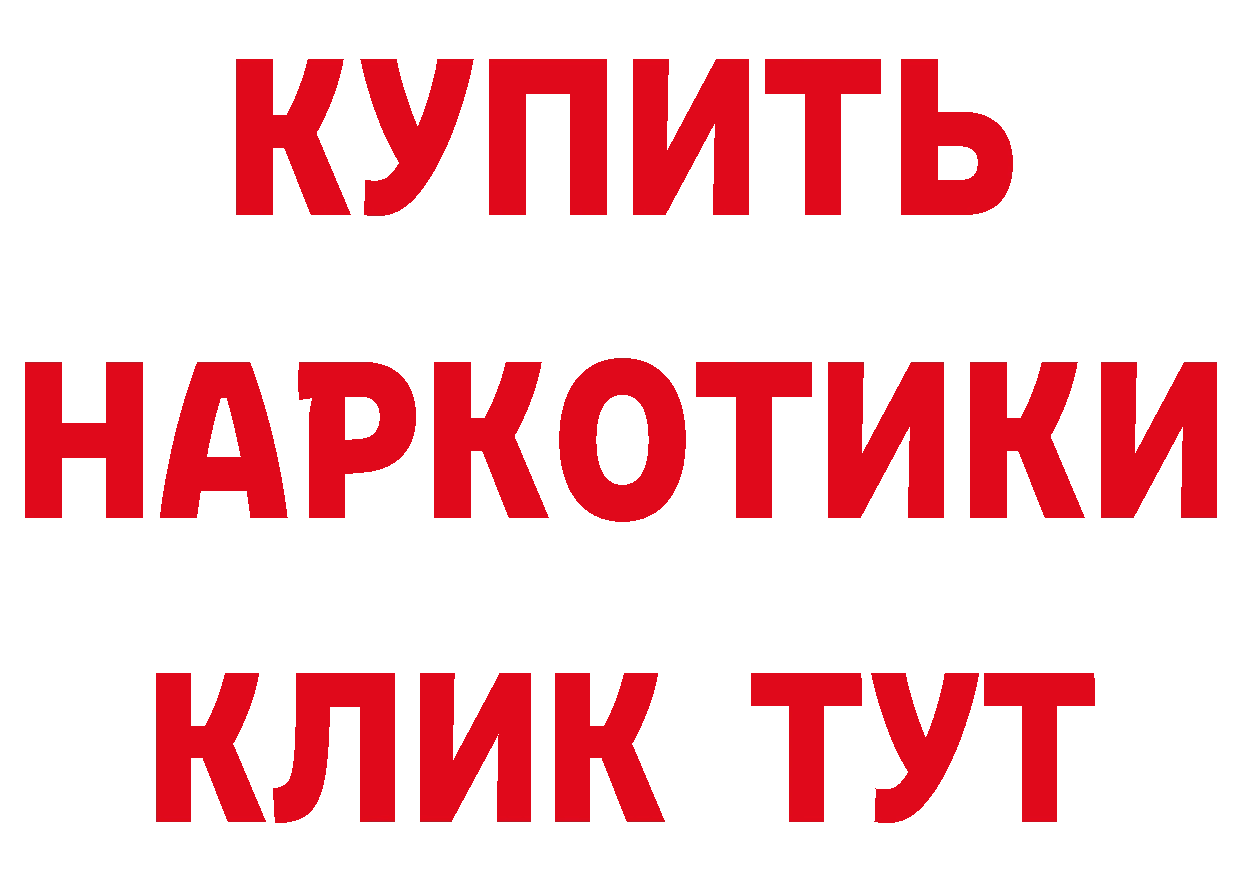 КУПИТЬ
НАРКОТИКИ
КЛИК ТУТ